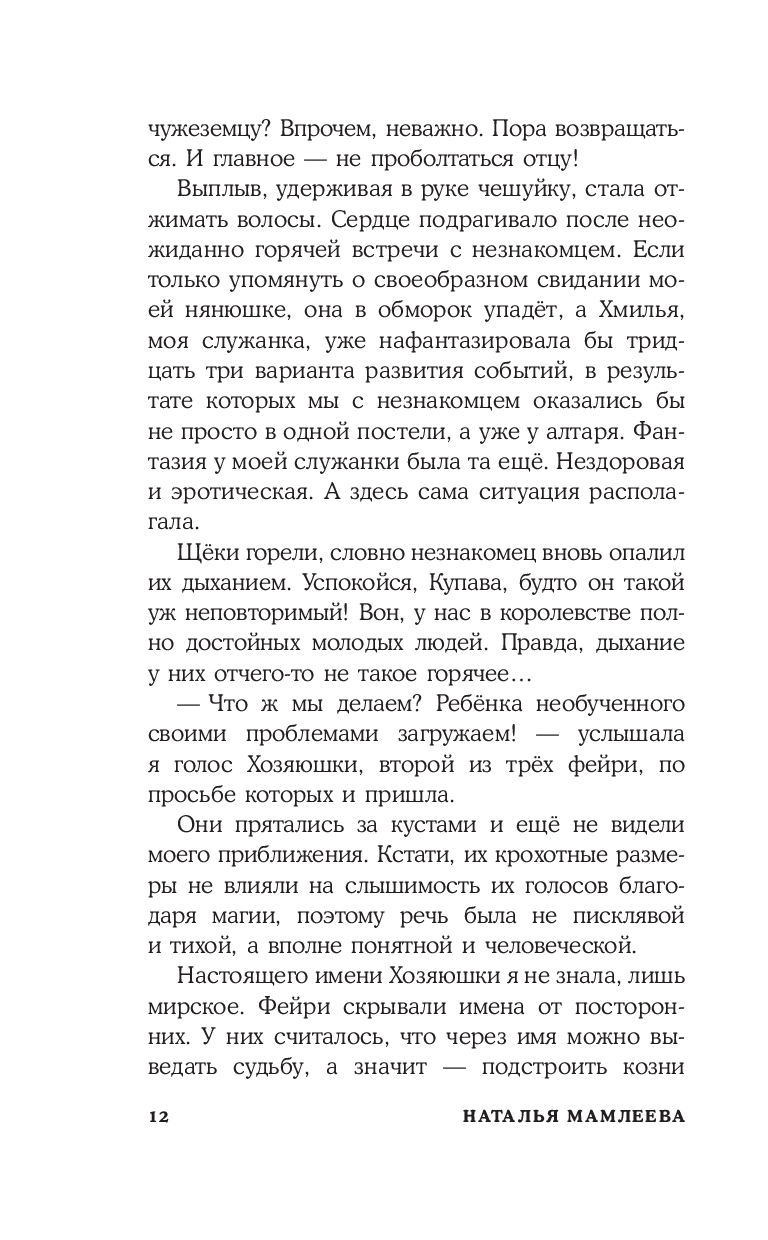 чужеземцу? Впрочем, неважно. Пора возвращаться. И главное — не проболтаться отцу!

Выплыв, удерживая в руке чешуйку, стала отжимать волосы. Сердце подрагивало после неожиданно горячей встречи с незнакомцем. Если только упомянуть о своеобразном свидании моей нянюшке, она в обморок упадёт, а Хмилья, моя служанка, уже нафантазировала бы тридцать три варианта развития событий, в результате которых мы с незнакомцем оказались бы не просто в одной постели, а уже у алтаря. Фантазия у моей служанки была та ещё. Нездоровая и эротическая. А здесь сама ситуация располагала.

Щёки горели, словно незнакомец вновь опалил их дыханием. Успокойся, Купава, будто он такой уж неповторимый! Вон, у нас в королевстве полно достойных молодых людей. Правда, дыхание у них отчего-то не такое горячее…

— Что ж мы делаем? Ребёнка необученного своими проблемами загружаем! — услышала я голос Хозяюшки, второй из трёх фейри, по просьбе которых и пришла.

Они прятались за кустами и ещё не видели моего приближения. Кстати, их крохотные размеры не влияли на слышимость их голосов благодаря магии, поэтому речь была не писклявой и тихой, а вполне понятной и человеческой.

Настоящего имени Хозяюшки я не знала, лишь мирское. Фейри скрывали имена от посторонних. У них считалось, что через имя можно выведать судьбу, а значит — подстроить козни

12 НАТАЛЬЯ МАМЛЕЕВА